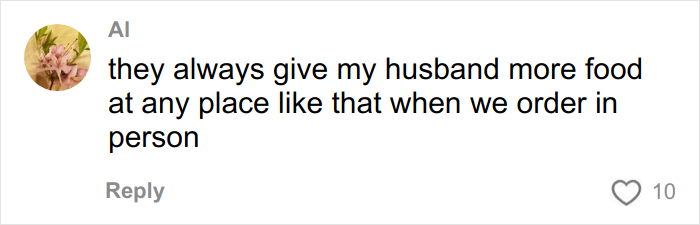 Al

they always give my husband more food at any place like that when we order in person

Reply

10